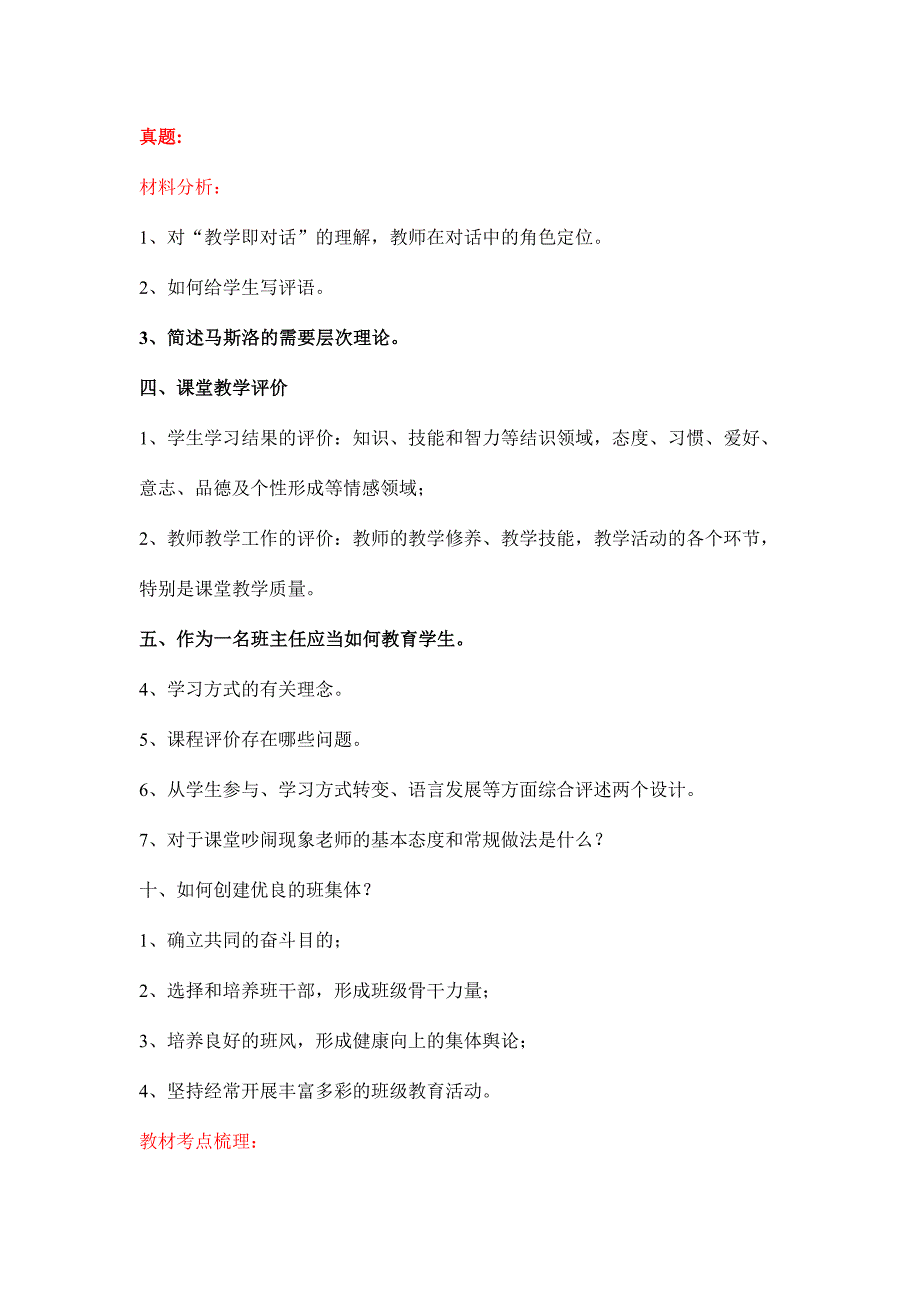 真题:

材料分析:

1、对“教学即对话”的理解，教师在对话中的角色定位。

2、如何给学生写评语。

3、简述马斯洛的需要层次理论。

四、课堂教学评价

1、学生学习结果的评价：知识、技能和智力等结识领域，态度、习惯、爱好、意志、品德及个性形成等情感领域；

2、教师教学工作的评价：教师的教学修养、教学技能，教学活动的各个环节，特别是课堂教学质量。

五、作为一名班主任应当如何教育学生。

4、学习方式的有关理念。

5、课程评价存在哪些问题。

6、从学生参与、学习方式转变、语言发展等方面综合评述两个设计。

7、对于课堂吵闹现象老师的基本态度和常规做法是什么？

十、如何创建优良的班集体？

1、确立共同的奋斗目的；

2、选择和培养班干部，形成班级骨干力量；

3、培养良好的班风，形成健康向上的集体舆论；

4、坚持经常开展丰富多彩的班级教育活动。

教材考点梳理: